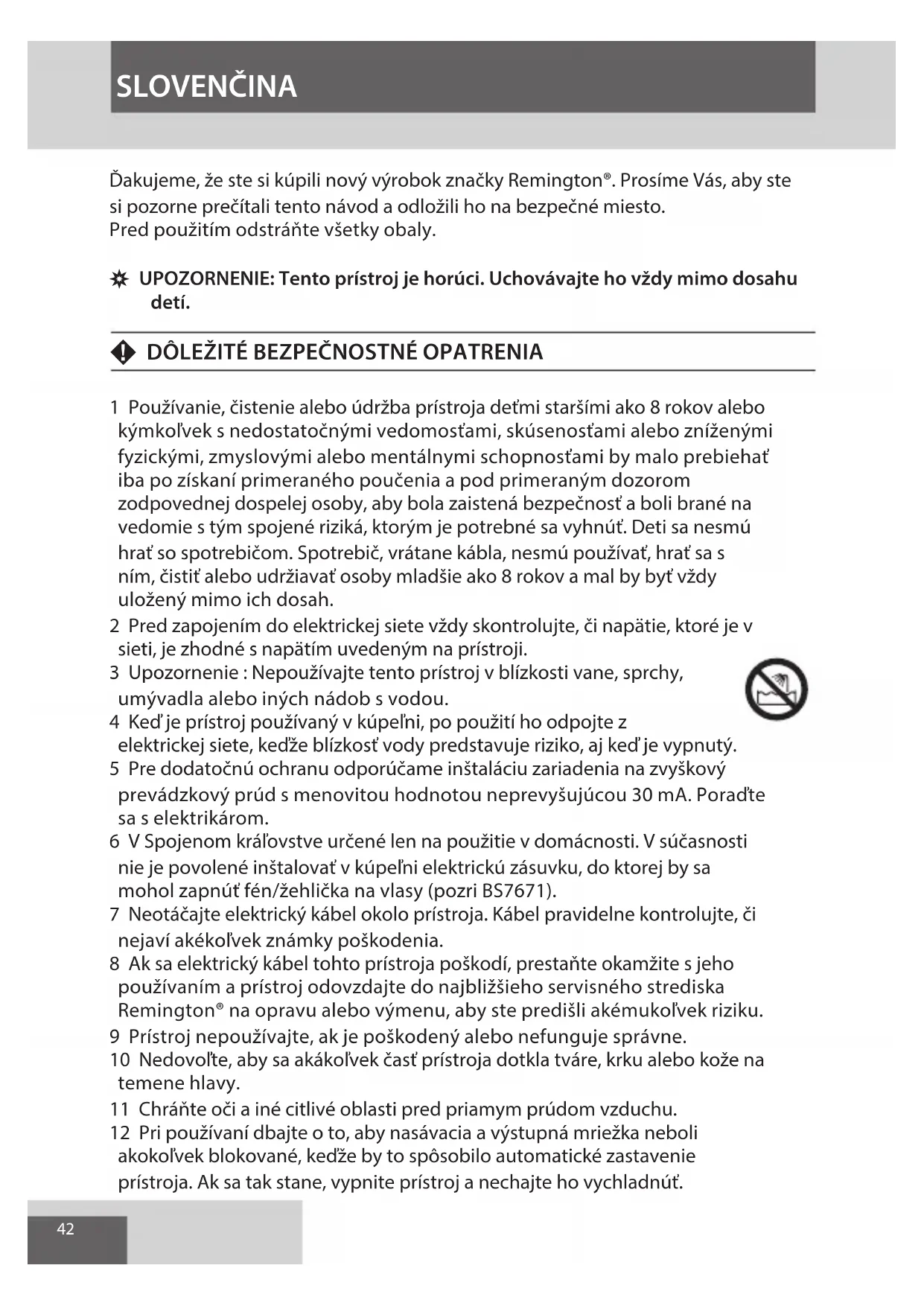 SLOVENČINA

Ďakujeme, že ste si kúpili nový výrobok značky Remington®. Prosíme Vás, aby ste si pozorne prečítali tento návod a odložili ho na bezpečné miesto.
Pred použitím odstráňte všetky obaly.

UPOZORNENIE: Tento prístroj je horúci. Uchovávajte ho vždy mimo dosahu detí.

DÔLEŽITÉ BEZPEČNOSTNÉ OPATRENIA

1 Používanie, čistenie alebo údržba prístroja deťmi staršími ako 8 rokov alebo kýmkoľvek s nedostatočnými vedomosťami, skúsenosťami alebo zníženými fyzickými, zmyslovými alebo mentálnymi schopnosťami by malo prebiehať iba po získaní primeraného poučenia a pod primeraným dozorom zodpovednej dospelej osoby, aby bola zaistená bezpečnosť a boli brané na vedomie s tým spojené riziká, ktorým je potrebné sa vyhnúť. Deti sa nesmú hrať so spotrebičom. Spotrebič, vrátane kábla, nesmú používať, hrať sa s ním, čistiť alebo udržiavať osoby mladšie ako 8 rokov a mal by byť vždy uložený mimo ich dosah.
2 Pred zapojením do elektrickej siete vždy skontrolujte, či napätie, ktoré je v sieti, je zhodné s napätím uvedeným na prístroji.
3 Upozornenie : Nepoužívajte tento prístroj v blízkosti vane, sprchy, umývadla alebo iných nádob s vodou.
4 Keď je prístroj používaný v kúpeľni, po použití ho odpojte z elektrickej siete, keďže blízkosť vody predstavuje riziko, aj keď je vypnutý.
5 Pre dodatočnú ochranu odporúčame inštaláciu zariadenia na zvyškový prevádzkový prúd s menovitou hodnotou neprevyšujúcou 30 mA. Poraďte sa s elektrikárom.
6 V Spojenom kráľovstve určené len na použitie v domácnosti. V súčasnosti nie je povolené inštalovať v kúpeľni elektrickú zásuvku, do ktorej by sa mohol zapnúť fén/žehlička na vlasy (pozri BS7671).
7 Neotáčajte elektrický kábel okolo prístroja. Kábel pravidelne kontrolujte, či nejaví akékoľvek známky poškodenia.
8 Ak sa elektrický kábel tohto prístroja poškodí, prestaňte okamžite s jeho používaním a prístroj odovzdajte do najbližšieho servisného strediska Remington® na opravu alebo výmenu, aby ste predišli akémukoľvek riziku.
9 Prístroj nepoužívajte, ak je poškodený alebo nefunguje správne.
10 Nedovoľte, aby sa akákoľvek časť prístroja dotkla tváre, krku alebo kože na temene hlavy.
11 Chráňte oči a iné citlivé oblasti pred priamym prúdom vzduchu.
12 Pri používaní dbajte o to, aby nasávacia a výstupná mriežka neboli akokoľvek blokované, keďže by to spôsobilo automatické zastavenie prístroja. Ak sa tak stane, vypnite prístroj a nechajte ho vychladnúť.

42